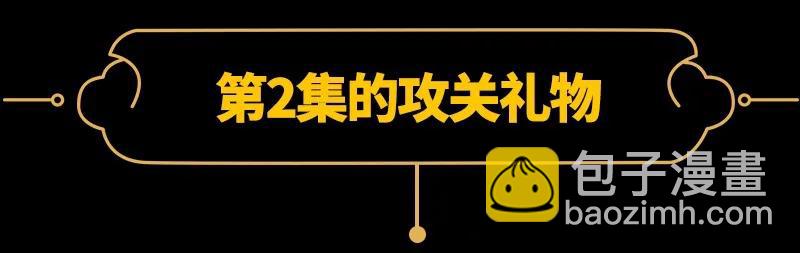 第2集的攻关礼物

包子漫畫
baozimh.com